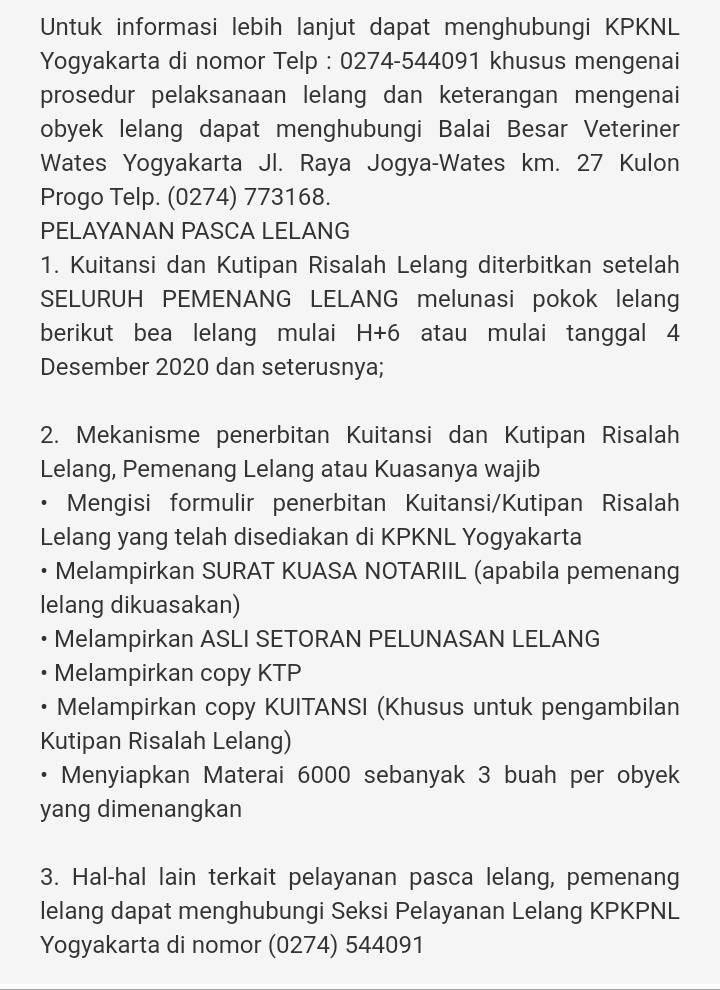 Untuk informasi lebih lanjut dapat menghubungi KPKNL Yogyakarta di nomor Telp : 0274-544091 khusus mengenai prosedur pelaksanaan lelang dan keterangan mengenai obyek lelang dapat menghubungi Balai Besar Veteriner Wates Yogyakarta Jl. Raya Jogya-Wates km. 27 Kulon Progo Telp. (0274) 773168.
PELAYANAN PASCA LELANG
1. Kuitansi dan Kutipan Risalah Lelang diterbitkan setelah SELURUH PEMENANG LELANG melunasi pokok lelang berikut bea lelang mulai H+6 atau mulai tanggal 4 Desember 2020 dan seterusnya;

2. Mekanisme penerbitan Kuitansi dan Kutipan Risalah Lelang, Pemenang Lelang atau Kuasanya wajib
• Mengisi formulir penerbitan Kuitansi/Kutipan Risalah Lelang yang telah disediakan di KPKNL Yogyakarta
• Melampirkan SURAT KUASA NOTARIIL (apabila pemenang lelang dikuasakan)
• Melampirkan ASLI SETORAN PELUNASAN LELANG
• Melampirkan copy KTP
• Melampirkan copy KUITANSI (Khusus untuk pengambilan Kutipan Risalah Lelang)
• Menyiapkan Materai 6000 sebanyak 3 buah per obyek yang dimenangkan

3. Hal-hal lain terkait pelayanan pasca lelang, pemenang lelang dapat menghubungi Seksi Pelayanan Lelang KPKPNL Yogyakarta di nomor (0274) 544091